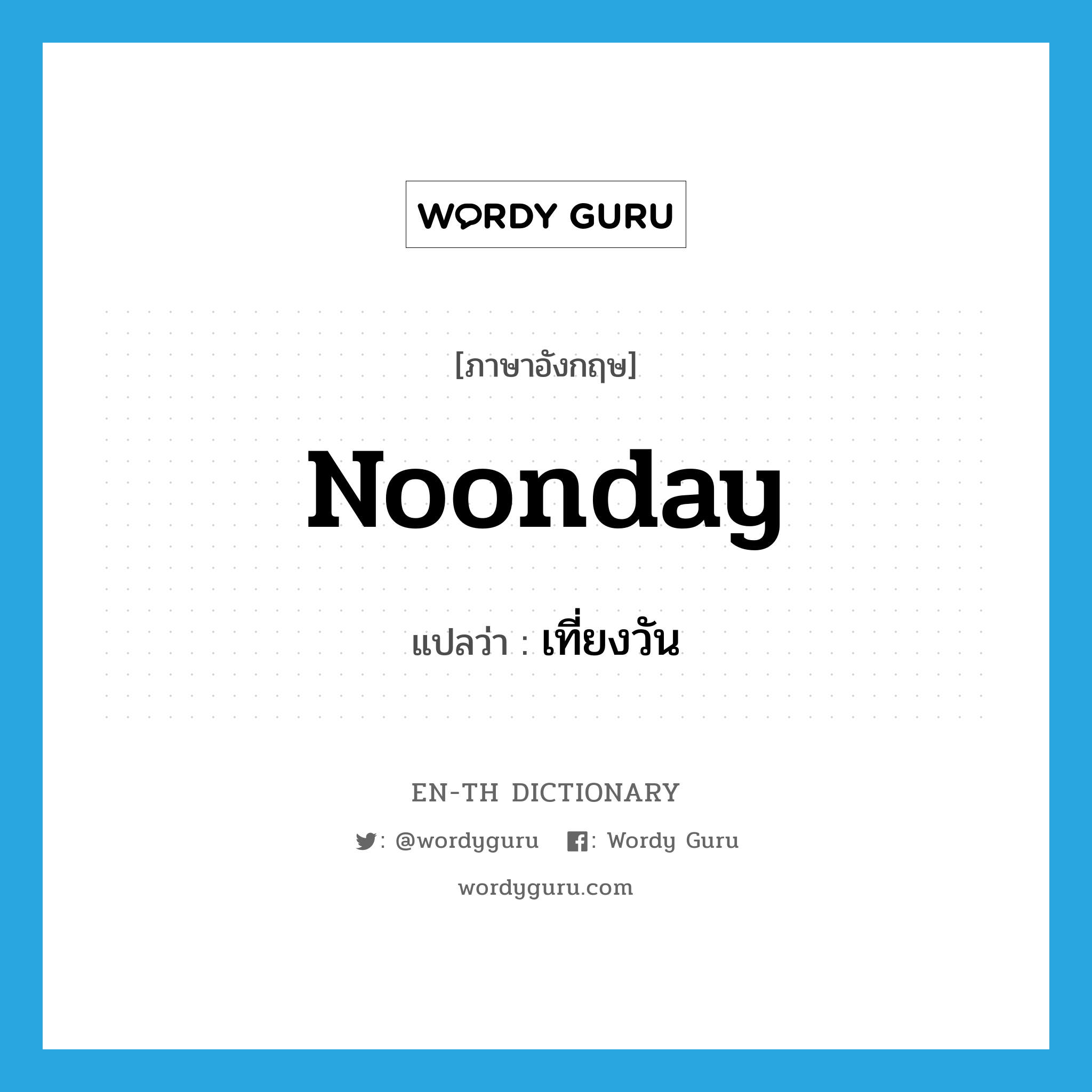 WORDY GURU

[ภาษาอังกฤษ]

Noonday

แปลว่า : เที่ยงวัน

EN-TH DICTIONARY

: @wordyguru : Wordy Guru

wordyguru.com